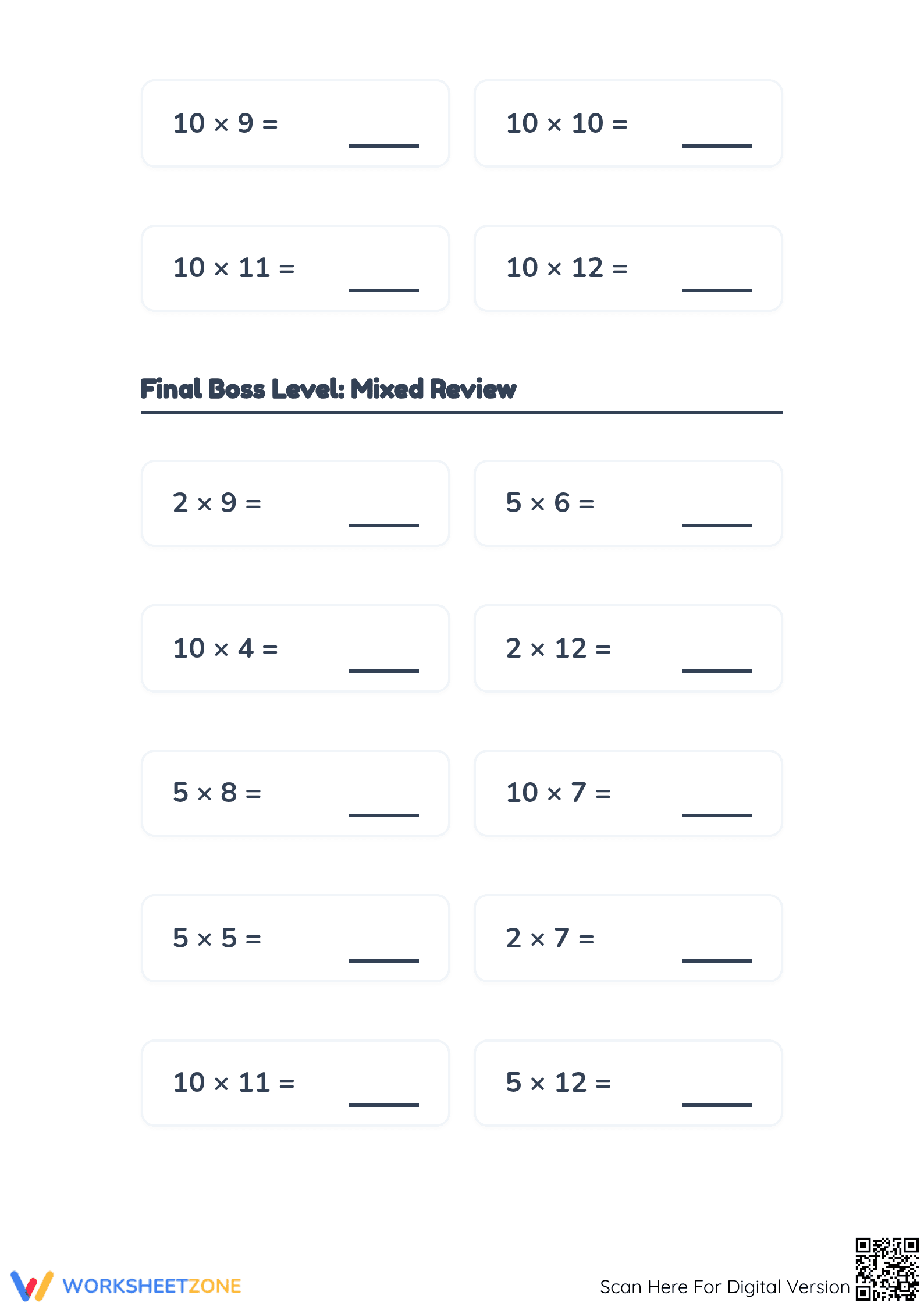 $10 \times 9 =$ ____

$10 \times 10 =$ ____

$10 \times 11 =$ ____

$10 \times 12 =$ ____

Final Boss Level: Mixed Review

$2 \times 9 =$ ____

$5 \times 6 =$ ____

$10 \times 4 =$ ____

$2 \times 12 =$ ____

$5 \times 8 =$ ____

$10 \times 7 =$ ____

$5 \times 5 =$ ____

$2 \times 7 =$ ____

$10 \times 11 =$ ____

$5 \times 12 =$ ____

WORKSHEETZONE

Scan Here For Digital Version